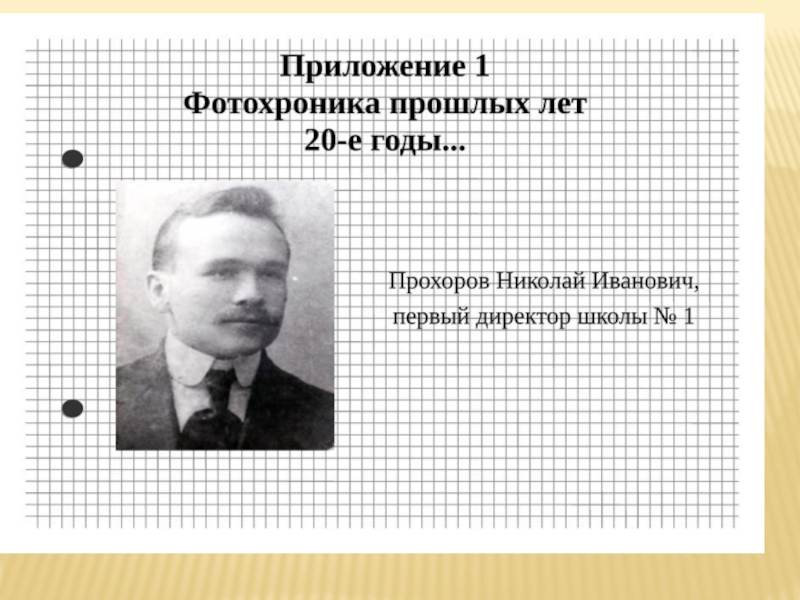 Приложение 1
Фотохроника прошлых лет
20-е годы...

Прохоров Николай Иванович, первый директор школы № 1